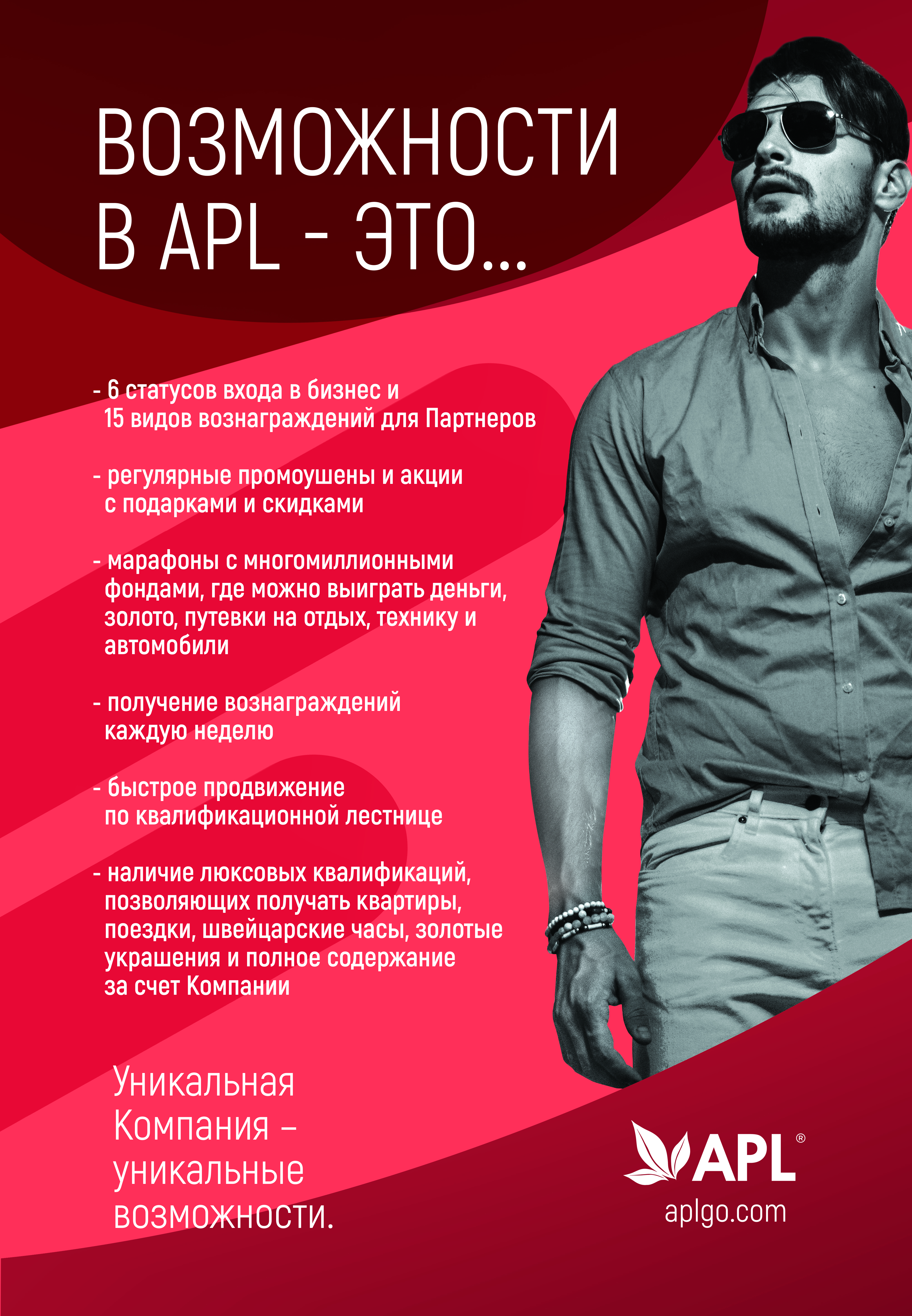 ВОЗМОЖНОСТИ В APL - ЭТО...

- 6 статусов входа в бизнес и 15 видов вознаграждений для Партнеров

- регулярные промоушены и акции с подарками и скидками

- марафоны с многомиллионными фондами, где можно выиграть деньги, золото, путевки на отдых, технику и автомобили

- получение вознаграждений каждую неделю

- быстрое продвижение по квалификационной лестнице

- наличие люксовых квалификаций, позволяющих получать квартиры, поездки, швейцарские часы, золотые украшения и полное содержание за счет Компании

Уникальная Компания – уникальные возможности.

APL®
aplgo.com